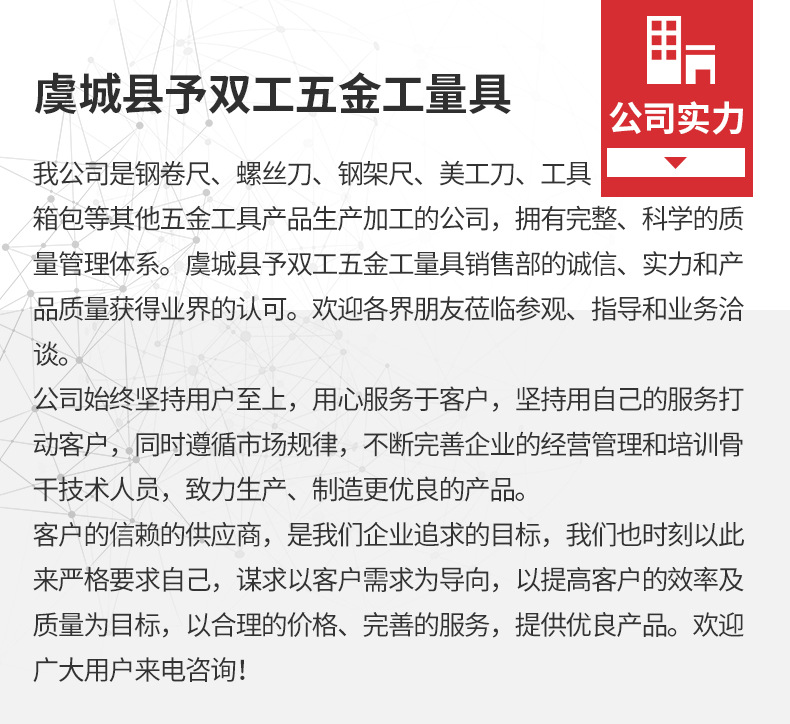 虞城县予双工五金工量具

公司实力

我公司是钢卷尺、螺丝刀、钢架尺、美工刀、工具箱包等其他五金工具产品生产加工的公司，拥有完整、科学的质量管理体系。虞城县予双工五金工量具销售部的诚信、实力和产品质量获得业界的认可。欢迎各界朋友莅临参观、指导和业务洽谈。
公司始终坚持用户至上，用心服务于客户，坚持用自己的服务打动客户，同时遵循市场规律，不断完善企业的经营管理和培训骨干技术人员，致力生产、制造更优良的产品。
客户的信赖的供应商，是我们企业追求的目标，我们也时刻以此来严格要求自己，谋求以客户需求为导向，以提高客户的效率及质量为目标，以合理的价格、完善的服务，提供优良产品。欢迎广大用户来电咨询！